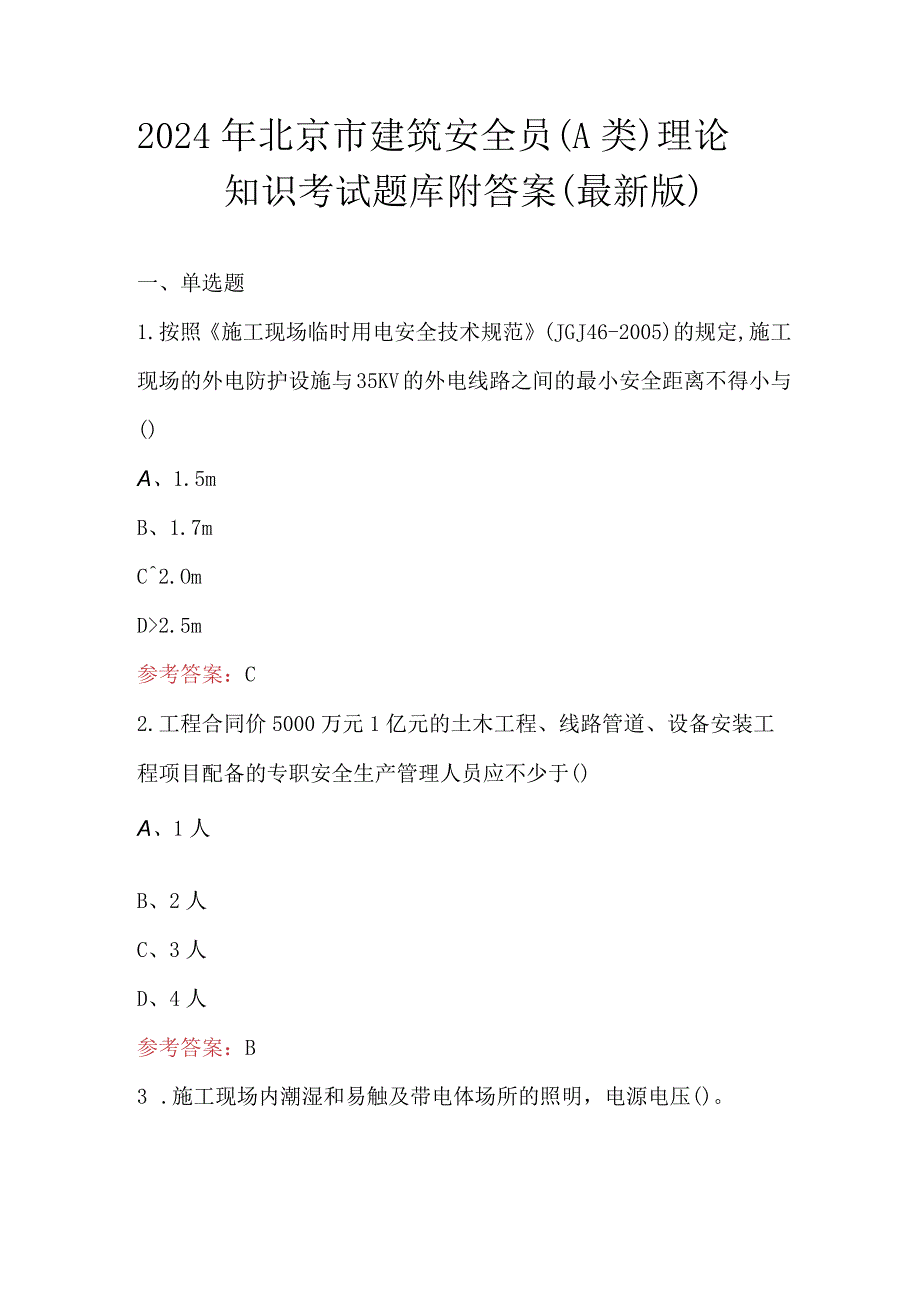 2024年北京市建筑安全员(A类)理论知识考试题库附答案(最新版)

一、单选题

1.按照《施工现场临时用电安全技术规范》(JGJ46-2005)的规定,施工现场的外电防护设施与35KV的外电线路之间的最小安全距离不得小与()

A、1.5m

B、1.7m

C^2.0m

D>2.5m

参考答案：C

2.工程合同价5000万元1亿元的土木工程、线路管道、设备安装工程项目配备的专职安全生产管理人员应不少于()

A、1人

B、2人

C、3人

D、4人

参考答案：B

3 .施工现场内潮湿和易触及带电体场所的照明，电源电压()。